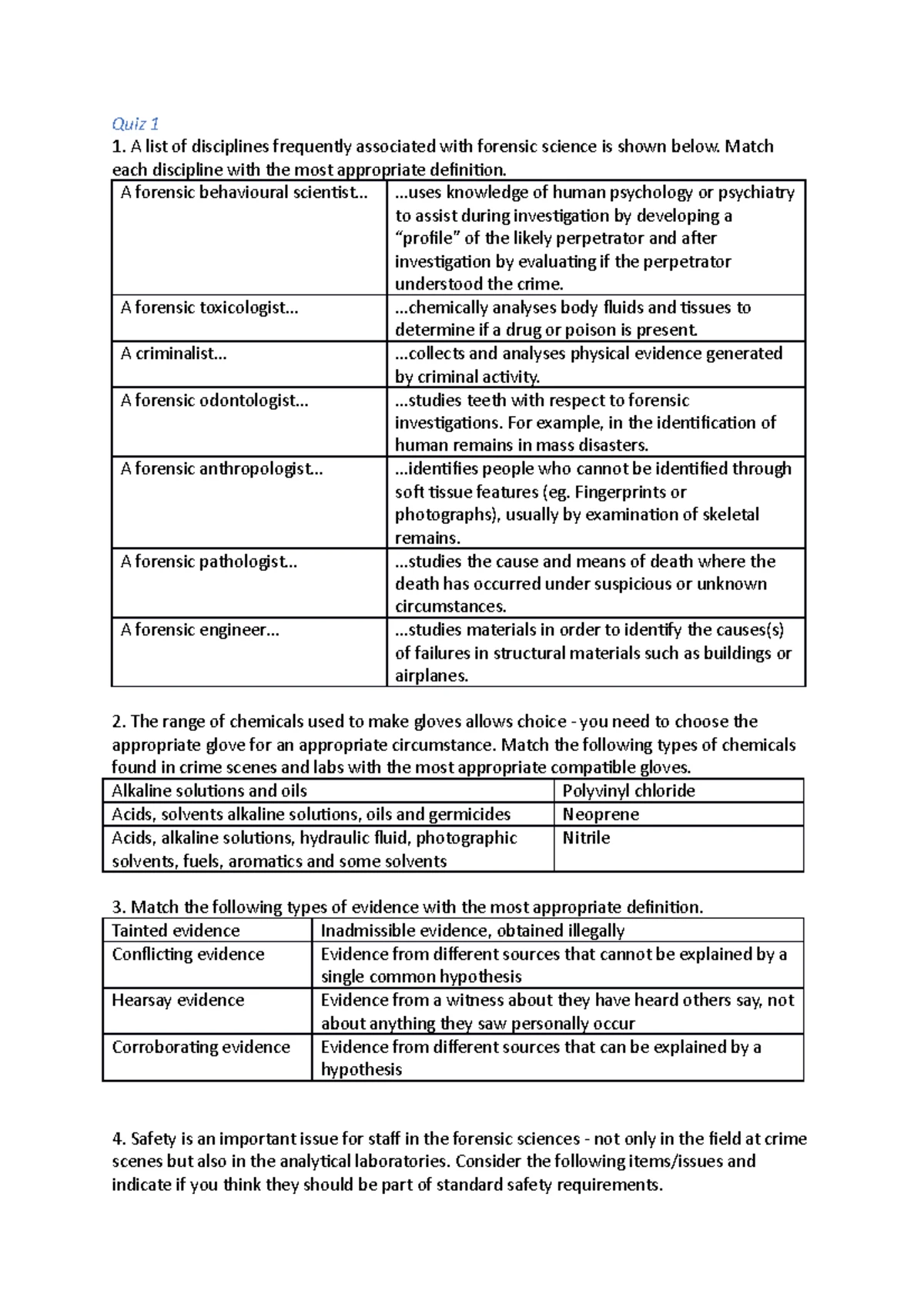 Quiz 1

1. A list of disciplines frequently associated with forensic science is shown below. Match each discipline with the most appropriate definition.

| A forensic behavioural scientist... | ...uses knowledge of human psychology or psychiatry to assist during investigation by developing a "profile" of the likely perpetrator and after investigation by evaluating if the perpetrator understood the crime. |
|---|---|
| A forensic toxicologist... | ...chemically analyses body fluids and tissues to determine if a drug or poison is present. |
| A criminalist... | ...collects and analyses physical evidence generated by criminal activity. |
| A forensic odontologist... | ...studies teeth with respect to forensic investigations. For example, in the identification of human remains in mass disasters. |
| A forensic anthropologist... | ...identifies people who cannot be identified through soft tissue features (eg. Fingerprints or photographs), usually by examination of skeletal remains. |
| A forensic pathologist... | ...studies the cause and means of death where the death has occurred under suspicious or unknown circumstances. |
| A forensic engineer... | ...studies materials in order to identify the causes(s) of failures in structural materials such as buildings or airplanes. |

2. The range of chemicals used to make gloves allows choice - you need to choose the appropriate glove for an appropriate circumstance. Match the following types of chemicals found in crime scenes and labs with the most appropriate compatible gloves.

| Alkaline solutions and oils | Polyvinyl chloride |
|---|---|
| Acids, solvents alkaline solutions, oils and germicides | Neoprene |
| Acids, alkaline solutions, hydraulic fluid, photographic solvents, fuels, aromatics and some solvents | Nitrile |

3. Match the following types of evidence with the most appropriate definition.

| Tainted evidence | Inadmissible evidence, obtained illegally |
|---|---|
| Conflicting evidence | Evidence from different sources that cannot be explained by a single common hypothesis |
| Hearsay evidence | Evidence from a witness about they have heard others say, not about anything they saw personally occur |
| Corroborating evidence | Evidence from different sources that can be explained by a hypothesis |

4. Safety is an important issue for staff in the forensic sciences - not only in the field at crime scenes but also in the analytical laboratories. Consider the following items/issues and indicate if you think they should be part of standard safety requirements.